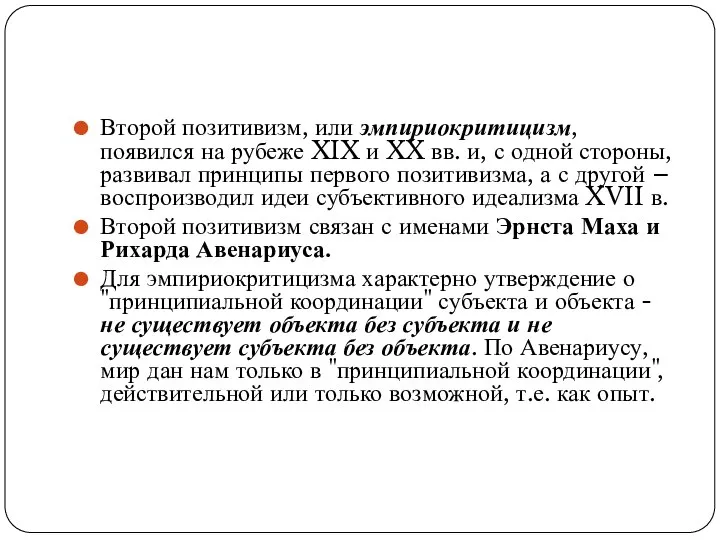 Второй позитивизм, или эмпириокритицизм, появился на рубеже XIX и XX вв. и, с одной стороны, развивал принципы первого позитивизма, а с другой – воспроизводил идеи субъективного идеализма XVII в.

Второй позитивизм связан с именами Эрнста Маха и Рихарда Авенариуса.

Для эмпириокритицизма характерно утверждение о "принципиальной координации" субъекта и объекта - не существует объекта без субъекта и не существует субъекта без объекта. По Авенариусу, мир дан нам только в "принципиальной координации", действительной или только возможной, т.е. как опыт.